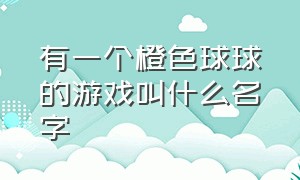 有一个橙色球球的游戏叫什么名字